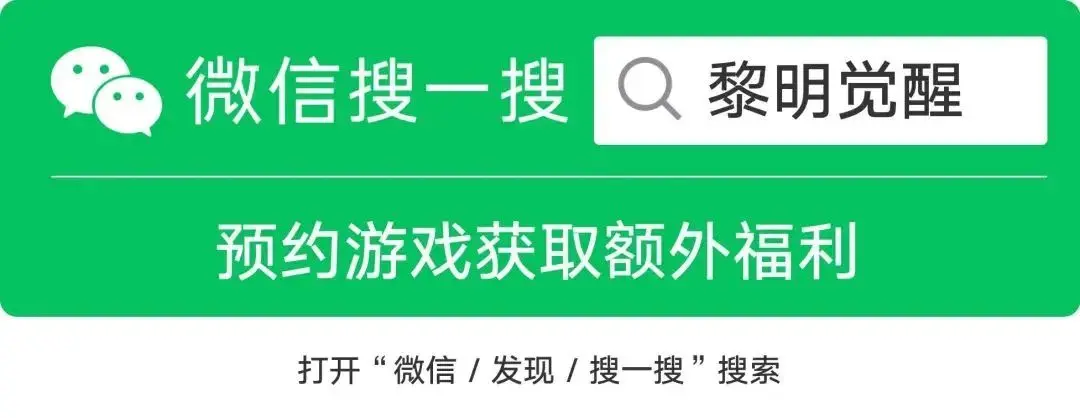 微信搜一搜 黎明觉醒

预约游戏获取额外福利

打开“微信 / 发现 / 搜一搜”搜索